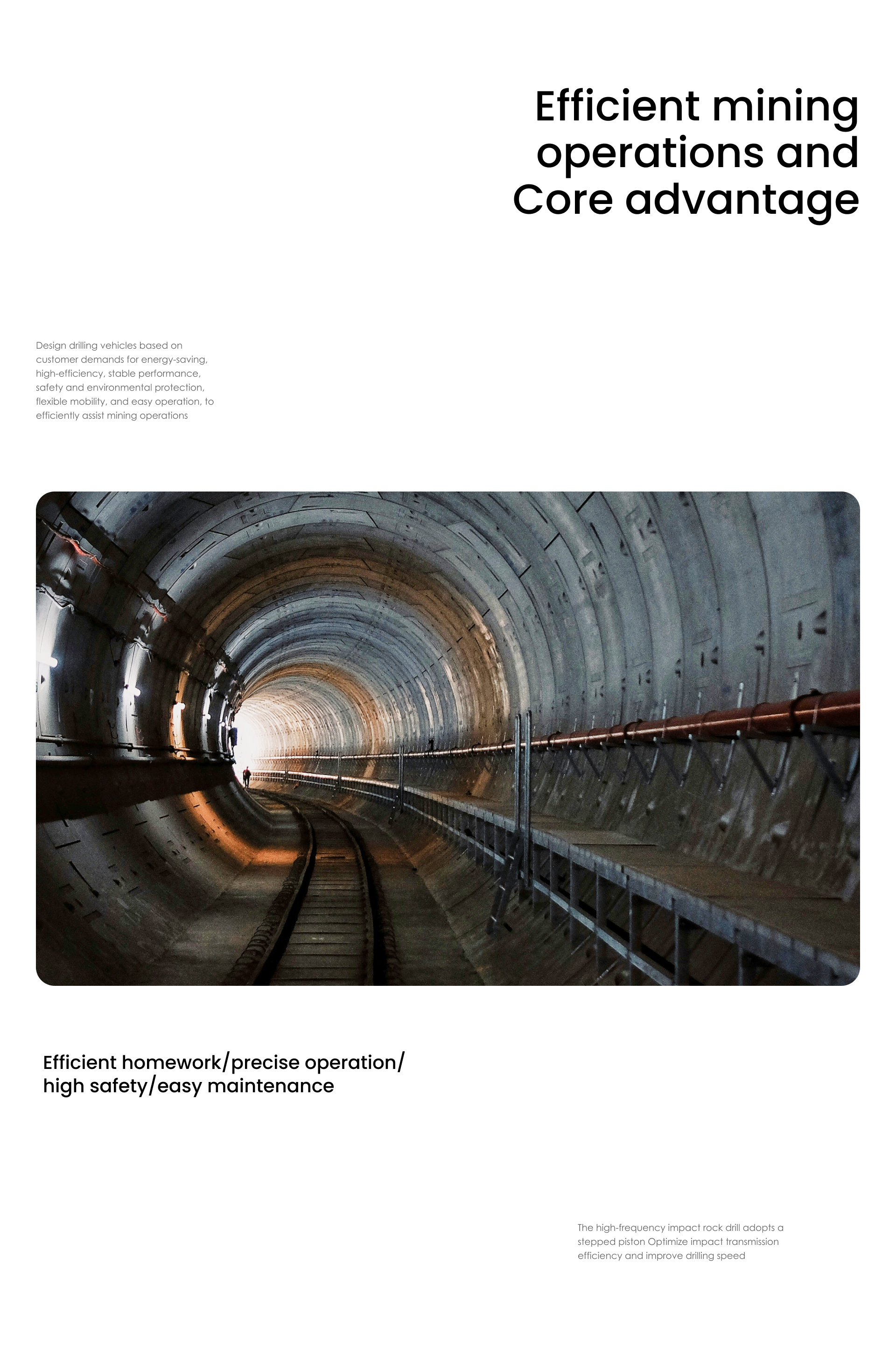 Efficient mining operations and Core advantage

Design drilling vehicles based on customer demands for energy-saving, high-efficiency, stable performance, safety and environmental protection, flexible mobility, and easy operation, to efficiently assist mining operations

Efficient homework/precise operation/
high safety/easy maintenance

The high-frequency impact rock drill adopts a stepped piston Optimize impact transmission efficiency and improve drilling speed